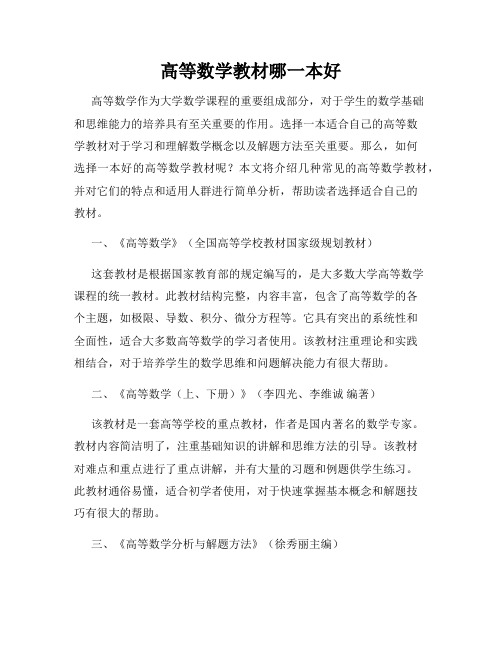 高等数学教材哪一本好

高等数学作为大学数学课程的重要组成部分，对于学生的数学基础和思维能力的培养具有至关重要的作用。选择一本适合自己的高等数学教材对于学习和理解数学概念以及解题方法至关重要。那么，如何选择一本好的高等数学教材呢？本文将介绍几种常见的高等数学教材，并对它们的特点和适用人群进行简单分析，帮助读者选择适合自己的教材。

一、《高等数学》（全国高等学校教材国家级规划教材）

这套教材是根据国家教育部的规定编写的，是大多数大学高等数学课程的统一教材。此教材结构完整，内容丰富，包含了高等数学的各个主题，如极限、导数、积分、微分方程等。它具有突出的系统性和全面性，适合大多数高等数学的学习者使用。该教材注重理论和实践相结合，对于培养学生的数学思维和问题解决能力有很大帮助。

二、《高等数学（上、下册）》（李四光、李维诚 编著）

该教材是一套高等学校的重点教材，作者是国内著名的数学专家。教材内容简洁明了，注重基础知识的讲解和思维方法的引导。该教材对难点和重点进行了重点讲解，并有大量的习题和例题供学生练习。此教材通俗易懂，适合初学者使用，对于快速掌握基本概念和解题技巧有很大的帮助。

三、《高等数学分析与解题方法》（徐秀丽主编）